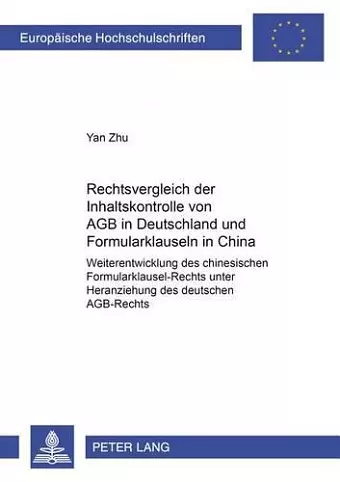 Europäische Hochschulschriften

Yan Zhu

Rechtsvergleich der Inhaltskontrolle von AGB in Deutschland und Formularklauseln in China

Weiterentwicklung des chinesischen Formularklausel-Rechts unter Heranziehung des deutschen AGB-Rechts

PETER LANG